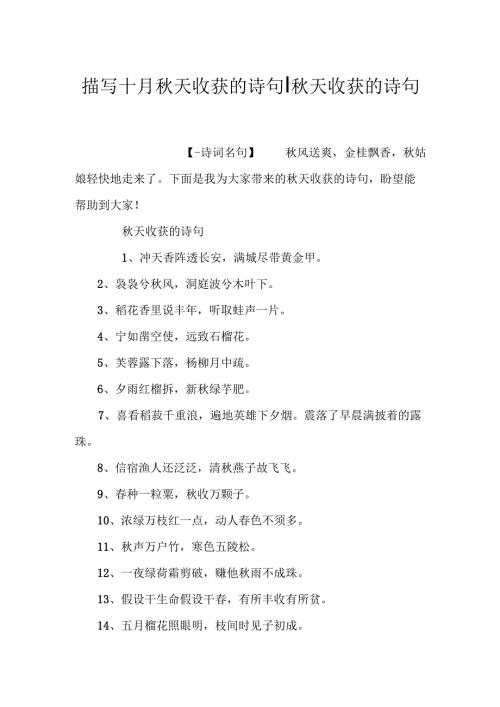 描写十月秋天收获的诗句|秋天收获的诗句

【-诗词名句】 秋风送爽，金桂飘香，秋姑娘轻快地走来了。下面是我为大家带来的秋天收获的诗句，盼望能帮助到大家！

秋天收获的诗句

1、冲天香阵透长安，满城尽带黄金甲。

2、袅袅兮秋风，洞庭波兮木叶下。

3、稻花香里说丰年，听取蛙声一片。

4、宁如凿空使，远致石榴花。

5、芙蓉露下落，杨柳月中疏。

6、夕雨红榴拆，新秋绿芋肥。

7、喜看稻菽千重浪，遍地英雄下夕烟。震落了早晨满披着的露珠。

8、信宿渔人还泛泛，清秋燕子故飞飞。

9、春种一粒粟，秋收万颗子。

10、浓绿万枝红一点，动人春色不须多。

11、秋声万户竹，寒色五陵松。

12、一夜绿荷霜剪破，赚他秋雨不成珠。

13、假设干生命假设干春，有所丰收有所贫。

14、五月榴花照眼明，枝间时见子初成。